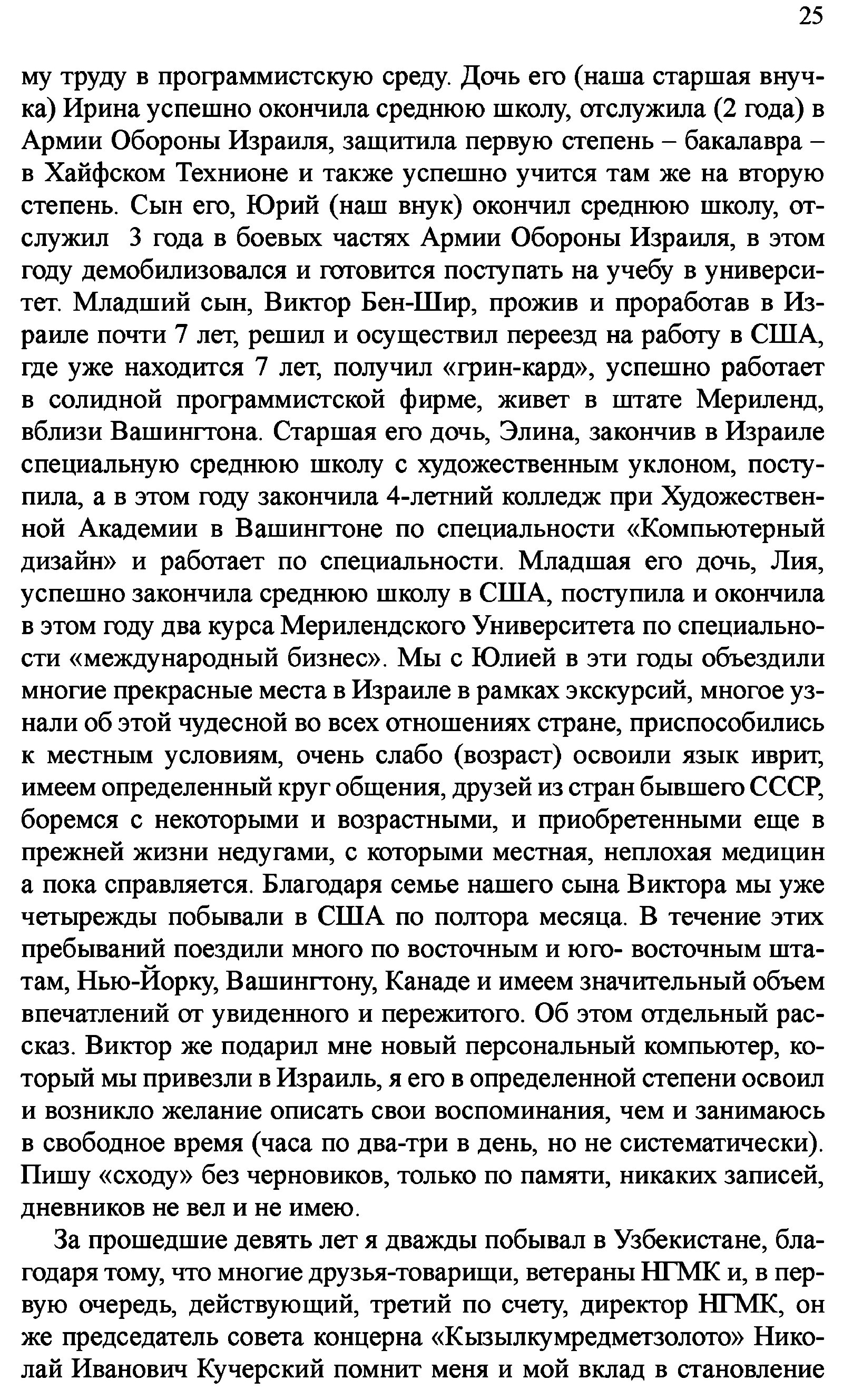 25

му труду в программистскую среду. Дочь его (наша старшая внучка) Ирина успешно окончила среднюю школу, отслужила (2 года) в Армии Обороны Израиля, защитила первую степень – бакалавра – в Хайфском Технионе и также успешно учится там же на вторую степень. Сын его, Юрий (наш внук) окончил среднюю школу, отслужил 3 года в боевых частях Армии Обороны Израиля, в этом году демобилизовался и готовится поступать на учебу в университет. Младший сын, Виктор Бен-Шир, прожив и проработав в Израиле почти 7 лет, решил и осуществил переезд на работу в США, где уже находится 7 лет, получил «грин-кард», успешно работает в солидной программистской фирме, живет в штате Мериленд, вблизи Вашингтона. Старшая его дочь, Элина, закончив в Израиле специальную среднюю школу с художественным уклоном, поступила, а в этом году закончила 4-летний колледж при Художественной Академии в Вашингтоне по специальности «Компьютерный дизайн» и работает по специальности. Младшая его дочь, Лия, успешно закончила среднюю школу в США, поступила и окончила в этом году два курса Мерилендского Университета по специальности «международный бизнес». Мы с Юлией в эти годы объездили многие прекрасные места в Израиле в рамках экскурсий, многое узнали об этой чудесной во всех отношениях стране, приспособились к местным условиям, очень слабо (возраст) освоили язык иврит, имеем определенный круг общения, друзей из стран бывшего СССР, боремся с некоторыми и возрастными, и приобретенными еще в прежней жизни недугами, с которыми местная, неплохая медицин а пока справляется. Благодаря семье нашего сына Виктора мы уже четырежды побывали в США по полтора месяца. В течение этих пребываний поездили много по восточным и юго- восточным штатам, Нью-Йорку, Вашингтону, Канаде и имеем значительный объем впечатлений от увиденного и пережитого. Об этом отдельный рассказ. Виктор же подарил мне новый персональный компьютер, который мы привезли в Израиль, я его в определенной степени освоил и возникло желание описать свои воспоминания, чем и занимаюсь в свободное время (часа по два-три в день, но не систематически). Пишу «сходу» без черновиков, только по памяти, никаких записей, дневников не вел и не имею.

За прошедшие девять лет я дважды побывал в Узбекистане, благодаря тому, что многие друзья-товарищи, ветераны НГМК и, в первую очередь, действующий, третий по счету, директор НГМК, он же председатель совета концерна «Кызылкумредметзолото» Николай Иванович Кучерский помнит меня и мой вклад в становление